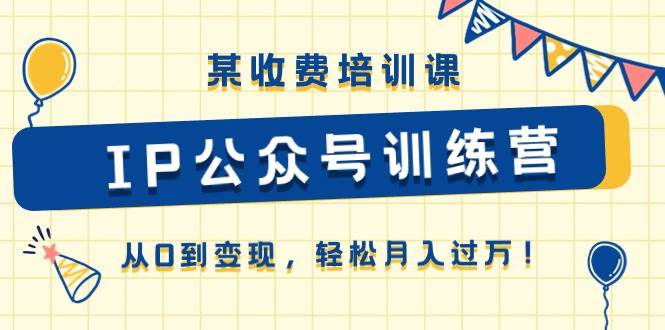 某收费培训课

IP公众号训练营

从0到变现，轻松月入过万！